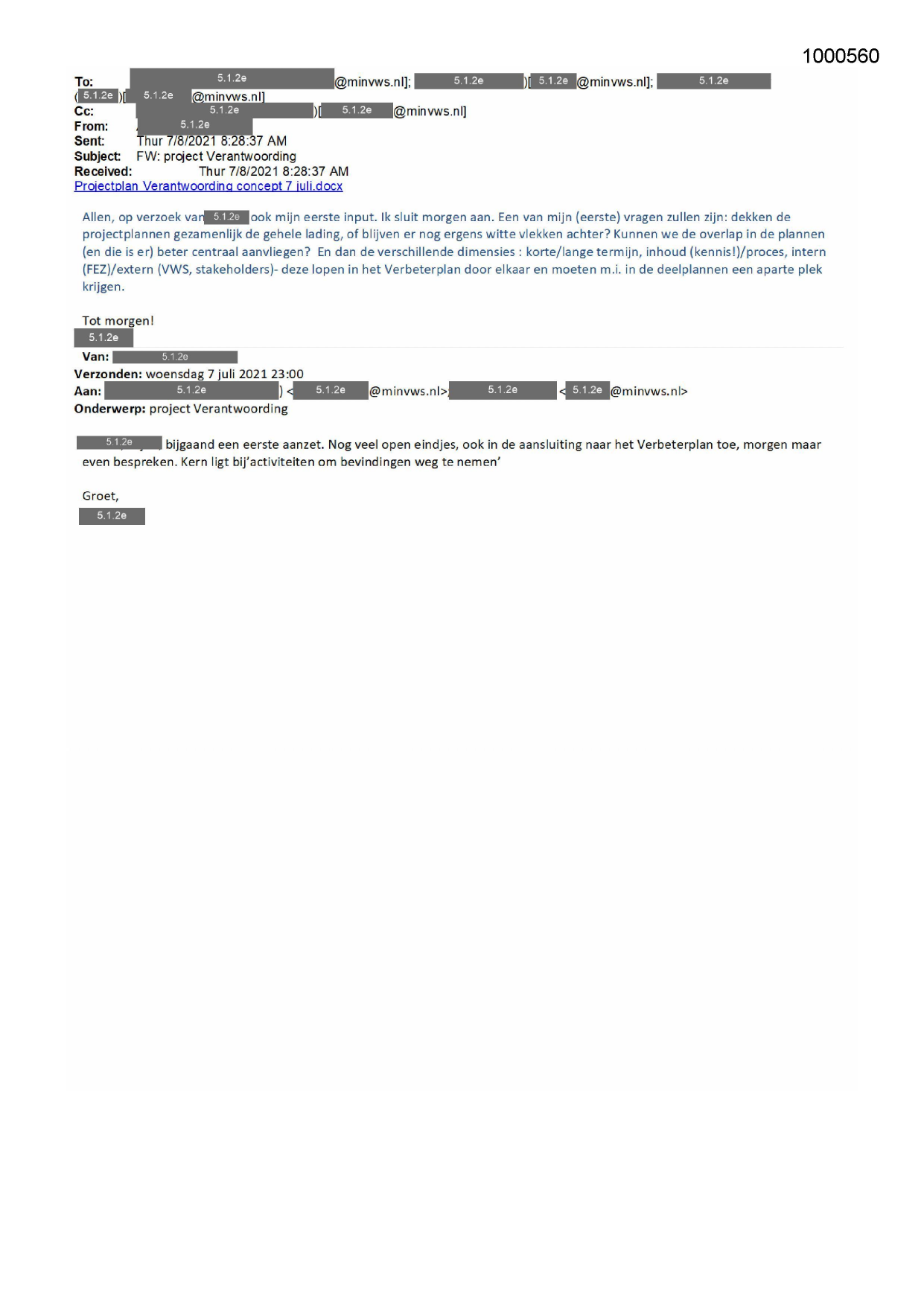 1000560

To: 5.1.2e @minvws.nl]; 5.1.2e )[ 5.1.2e @minvws.nl]; 5.1.2e
( 5.1.2e )[ 5.1.2e @minvws.nl]
Cc: 5.1.2e )[ 5.1.2e @minvws.nl]
From: 5.1.2e
Sent: Thur 7/8/2021 8:28:37 AM
Subject: FW: project Verantwoording
Received: Thur 7/8/2021 8:28:37 AM
Projectplan Verantwoording concept 7 juli.docx

Allen, op verzoek van 5.1.2e ook mijn eerste input. Ik sluit morgen aan. Een van mijn (eerste) vragen zullen zijn: dekken de projectplannen gezamenlijk de gehele lading, of blijven er nog ergens witte vlekken achter? Kunnen we de overlap in de plannen (en die is er) beter centraal aanvliegen? En dan de verschillende dimensies : korte/lange termijn, inhoud (kennis!)/proces, intern (FEZ)/extern (VWS, stakeholders)- deze lopen in het Verbeterplan door elkaar en moeten m.i. in de deelplannen een aparte plek krijgen.

Tot morgen!
5.1.2e

Van: 5.1.2e
Verzonden: woensdag 7 juli 2021 23:00
Aan: 5.1.2e ) < 5.1.2e @minvws.nl>; 5.1.2e < 5.1.2e @minvws.nl>
Onderwerp: project Verantwoording

5.1.2e bijgaand een eerste aanzet. Nog veel open eindjes, ook in de aansluiting naar het Verbeterplan toe, morgen maar even bespreken. Kern ligt bij'activiteiten om bevindingen weg te nemen'

Groet,
5.1.2e